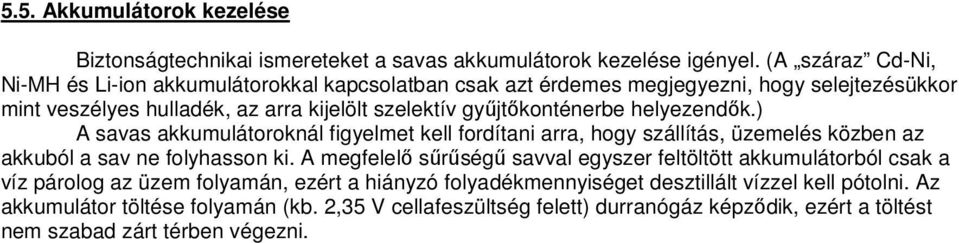 5.5. Akkumulátorok kezelése

Biztonságtechnikai ismereteket a savas akkumulátorok kezelése igényel. (A „száraz” Cd-Ni, Ni-MH és Li-ion akkumulátorokkal kapcsolatban csak azt érdemes megjegyezni, hogy selejtezésükkor mint veszélyes hulladék, az arra kijelölt szelektív gyűjtőkonténerbe helyezendők.)

A savas akkumulátoroknál figyelmet kell fordítani arra, hogy szállítás, üzemelés közben az akkuból a sav ne folyhasson ki. A megfelelő sűrűségű savval egyszer feltöltött akkumulátorból csak a víz párolog az üzem folyamán, ezért a hiányzó folyadékmennyiséget desztillált vízzel kell pótolni. Az akkumulátor töltése folyamán (kb. 2,35 V cellafeszültség felett) durranógáz képződik, ezért a töltést nem szabad zárt térben végezni.